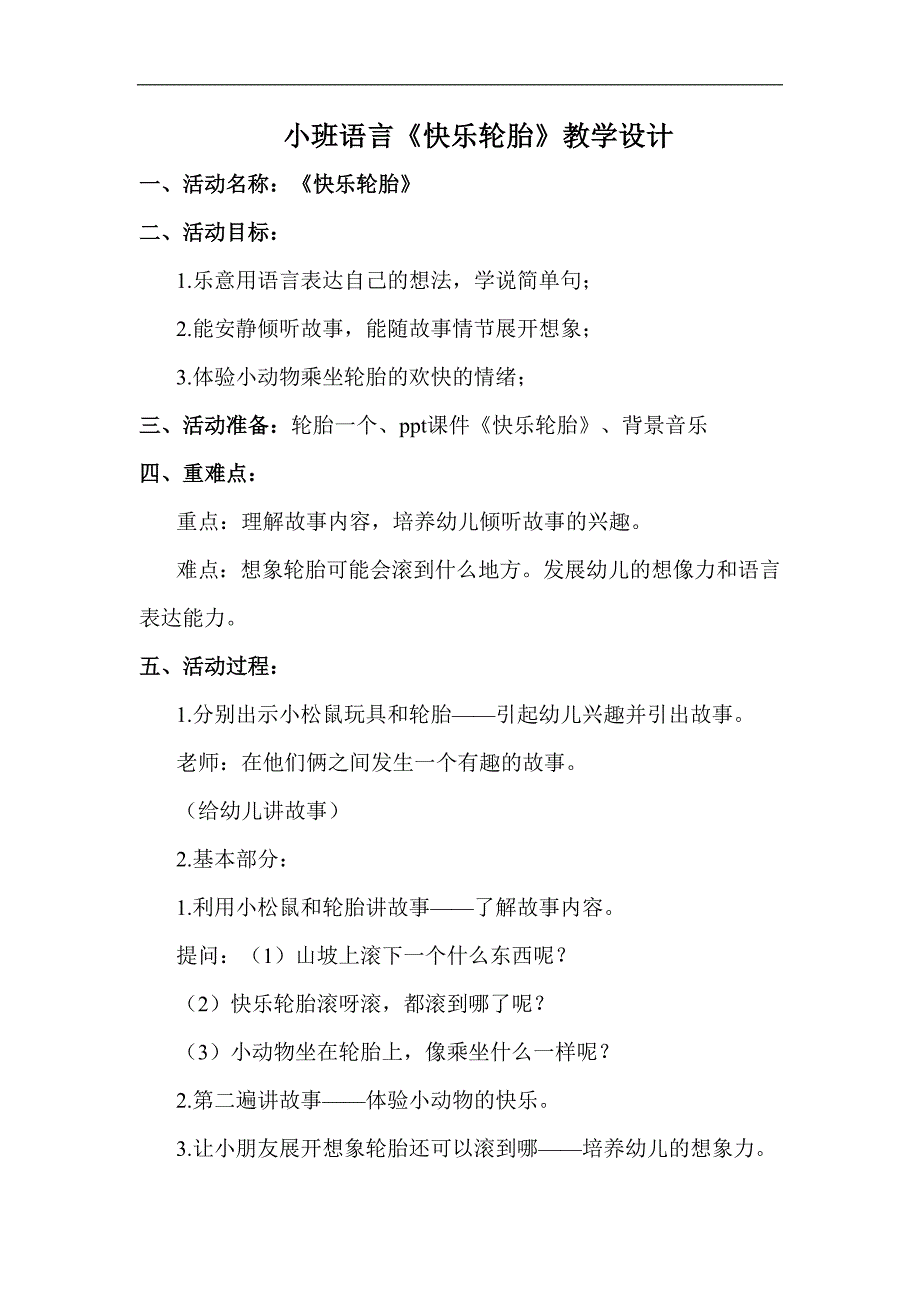 小班语言《快乐轮胎》教学设计

一、活动名称：《快乐轮胎》

二、活动目标：

1.乐意用语言表达自己的想法，学说简单句；

2.能安静倾听故事，能随故事情节展开想象；

3.体验小动物乘坐轮胎的欢快的情绪；

三、活动准备：轮胎一个、ppt课件《快乐轮胎》、背景音乐

四、重难点：

重点：理解故事内容，培养幼儿倾听故事的兴趣。

难点：想象轮胎可能会滚到什么地方。发展幼儿的想像力和语言表达能力。

五、活动过程：

1.分别出示小松鼠玩具和轮胎——引起幼儿兴趣并引出故事。

老师：在他们俩之间发生一个有趣的故事。

（给幼儿讲故事）

2.基本部分：

1.利用小松鼠和轮胎讲故事——了解故事内容。

提问：（1）山坡上滚下一个什么东西呢？

（2）快乐轮胎滚呀滚，都滚到哪了呢？

（3）小动物坐在轮胎上，像乘坐什么一样呢？

2.第二遍讲故事——体验小动物的快乐。

3.让小朋友展开想象轮胎还可以滚到哪——培养幼儿的想象力。